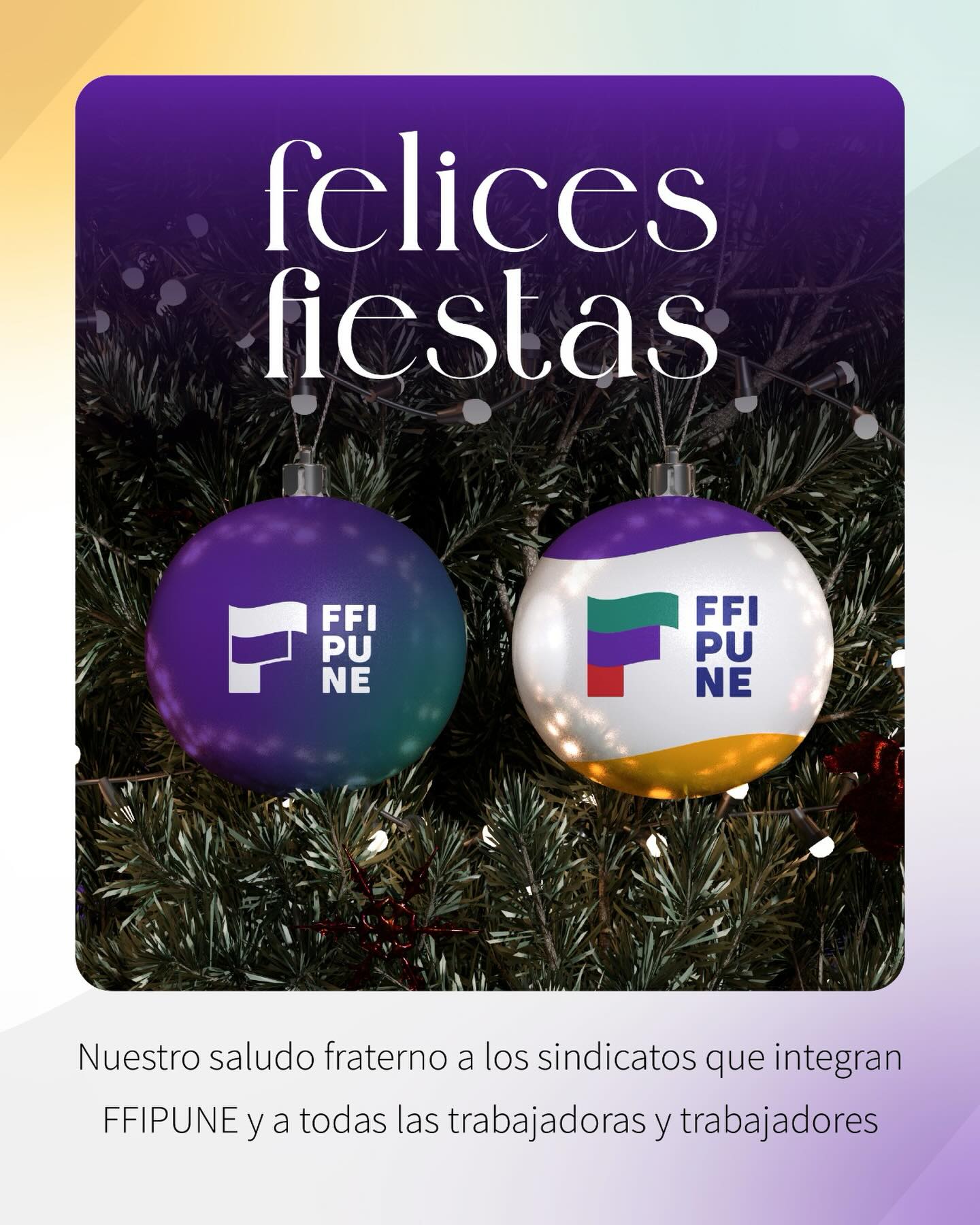 felices fiestas

FFI
PU
NE

FFI
PU
NE

Nuestro saludo fraterno a los sindicatos que integran FFIPUNE y a todas las trabajadoras y trabajadores